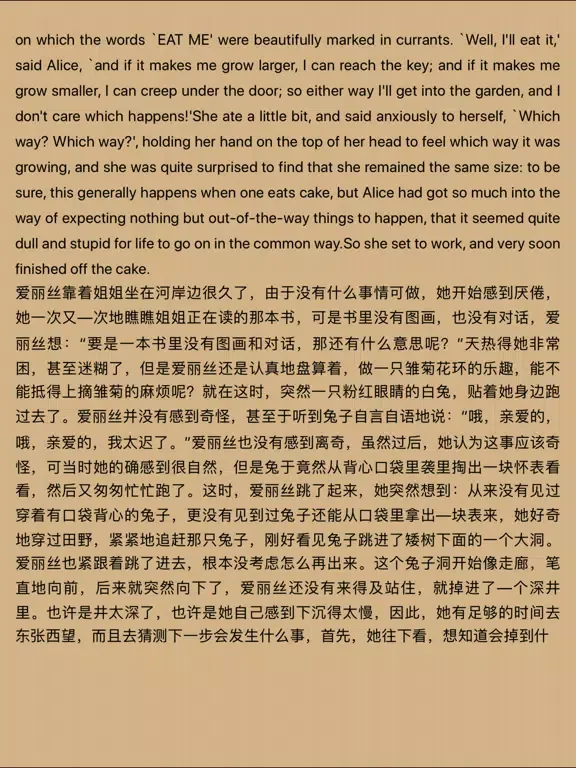 on which the words `EAT ME' were beautifully marked in currants. `Well, I'll eat it,' said Alice, `and if it makes me grow larger, I can reach the key; and if it makes me grow smaller, I can creep under the door; so either way I'll get into the garden, and I don't care which happens!'She ate a little bit, and said anxiously to herself, `Which way? Which way?', holding her hand on the top of her head to feel which way it was growing, and she was quite surprised to find that she remained the same size: to be sure, this generally happens when one eats cake, but Alice had got so much into the way of expecting nothing but out-of-the-way things to happen, that it seemed quite dull and stupid for life to go on in the common way.So she set to work, and very soon finished off the cake.
爱丽丝靠着姐姐坐在河岸边很久了，由于没有什么事情可做，她开始感到厌倦，她一次又一次地瞧瞧姐姐正在读的那本书，可是书里没有图画，也没有对话，爱丽丝想：“要是一本书里没有图画和对话，那还有什么意思呢？”天热得她非常困，甚至迷糊了，但是爱丽丝还是认真地盘算着，做一只雏菊花环的乐趣，能不能抵得上摘雏菊的麻烦呢？就在这时，突然一只粉红眼睛的白兔，贴着她身边跑过去了。爱丽丝并没有感到奇怪，甚至于听到兔子自言自语地说：“哦，亲爱的，哦，亲爱的，我太迟了。”爱丽丝也没有感到离奇，虽然过后，她认为这事应该奇怪，可当时她的确感到很自然，但是兔于竟然从背心口袋里袭里掏出一块怀表看看，然后又匆匆忙忙跑了。这时，爱丽丝跳了起来，她突然想到：从来没有见过穿着有口袋背心的兔子，更没有见到过兔子还能从口袋里拿出一块表来，她好奇地穿过田野，紧紧地追赶那只兔子，刚好看见兔子跳进了矮树下面的一个大洞。爱丽丝也紧跟着跳了进去，根本没考虑怎么再出来。这个兔子洞开始像走廊，笔直地向前，后来就突然向下了，爱丽丝还没有来得及站住，就掉进了一个深井里。也许是井太深了，也许是她自己感到下沉得太慢，因此，她有足够的时间去东张西望，而且去猜测下一步会发生什么事，首先，她往下看，想知道会掉到什